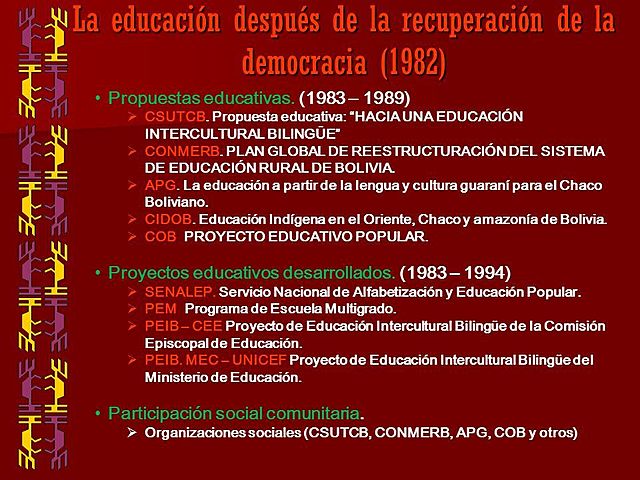 La educación después de la recuperación de la democracia (1982)

• Propuestas educativas. (1983 – 1989)
➢ CSUTCB. Propuesta educativa: "HACIA UNA EDUCACIÓN INTERCULTURAL BILINGÜE"
➢ CONMERB. PLAN GLOBAL DE REESTRUCTURACIÓN DEL SISTEMA DE EDUCACIÓN RURAL DE BOLIVIA.
➢ APG. La educación a partir de la lengua y cultura guaraní para el Chaco Boliviano.
➢ CIDOB. Educación Indígena en el Oriente, Chaco y amazonía de Bolivia.
➢ COB PROYECTO EDUCATIVO POPULAR.

• Proyectos educativos desarrollados. (1983 – 1994)
➢ SENALEP. Servicio Nacional de Alfabetización y Educación Popular.
➢ PEM Programa de Escuela Multigrado.
➢ PEIB – CEE Proyecto de Educación Intercultural Bilingüe de la Comisión Episcopal de Educación.
➢ PEIB. MEC – UNICEF Proyecto de Educación Intercultural Bilingüe del Ministerio de Educación.

• Participación social comunitaria.
➢ Organizaciones sociales (CSUTCB, CONMERB, APG, COB y otros)